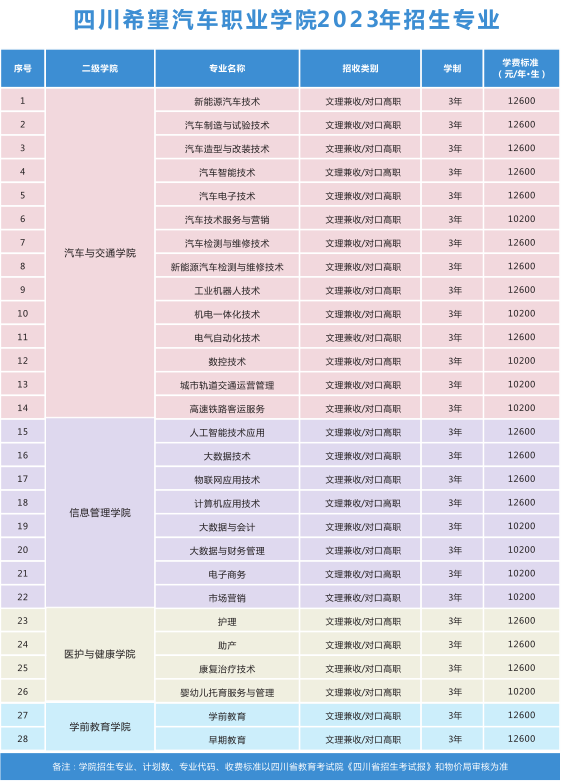 四川希望汽车职业学院2023年招生专业

| 序号 | 二级学院 | 专业名称 | 招收类别 | 学制 | 学费标准（元/年·生） |
|---|---|---|---|---|---|
| 1 | 汽车与交通学院 | 新能源汽车技术 | 文理兼收/对口高职 | 3年 | 12600 |
| 2 | | 汽车制造与试验技术 | 文理兼收/对口高职 | 3年 | 12600 |
| 3 | | 汽车造型与改装技术 | 文理兼收/对口高职 | 3年 | 12600 |
| 4 | | 汽车智能技术 | 文理兼收/对口高职 | 3年 | 12600 |
| 5 | | 汽车电子技术 | 文理兼收/对口高职 | 3年 | 12600 |
| 6 | | 汽车技术服务与营销 | 文理兼收/对口高职 | 3年 | 10200 |
| 7 | | 汽车检测与维修技术 | 文理兼收/对口高职 | 3年 | 12600 |
| 8 | | 新能源汽车检测与维修技术 | 文理兼收/对口高职 | 3年 | 12600 |
| 9 | | 工业机器人技术 | 文理兼收/对口高职 | 3年 | 12600 |
| 10 | | 机电一体化技术 | 文理兼收/对口高职 | 3年 | 10200 |
| 11 | | 电气自动化技术 | 文理兼收/对口高职 | 3年 | 12600 |
| 12 | | 数控技术 | 文理兼收/对口高职 | 3年 | 10200 |
| 13 | | 城市轨道交通运营管理 | 文理兼收/对口高职 | 3年 | 10200 |
| 14 | | 高速铁路客运服务 | 文理兼收/对口高职 | 3年 | 10200 |
| 15 | 信息管理学院 | 人工智能技术应用 | 文理兼收/对口高职 | 3年 | 12600 |
| 16 | | 大数据技术 | 文理兼收/对口高职 | 3年 | 12600 |
| 17 | | 物联网应用技术 | 文理兼收/对口高职 | 3年 | 12600 |
| 18 | | 计算机应用技术 | 文理兼收/对口高职 | 3年 | 12600 |
| 19 | | 大数据与会计 | 文理兼收/对口高职 | 3年 | 10200 |
| 20 | | 大数据与财务管理 | 文理兼收/对口高职 | 3年 | 10200 |
| 21 | | 电子商务 | 文理兼收/对口高职 | 3年 | 10200 |
| 22 | | 市场营销 | 文理兼收/对口高职 | 3年 | 10200 |
| 23 | 医护与健康学院 | 护理 | 文理兼收/对口高职 | 3年 | 12600 |
| 24 | | 助产 | 文理兼收/对口高职 | 3年 | 12600 |
| 25 | | 康复治疗技术 | 文理兼收/对口高职 | 3年 | 12600 |
| 26 | | 婴幼儿托育服务与管理 | 文理兼收/对口高职 | 3年 | 10200 |
| 27 | 学前教育学院 | 学前教育 | 文理兼收/对口高职 | 3年 | 12600 |
| 28 | | 早期教育 | 文理兼收/对口高职 | 3年 | 12600 |

备注：学院招生专业、计划数、专业代码、收费标准以四川省教育考试院《四川省招生考试报》和物价局审核为准